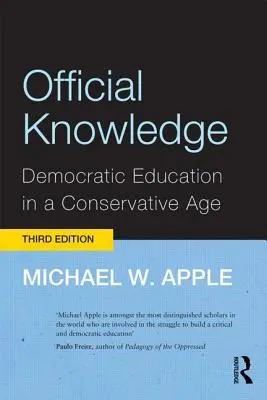 Official Knowledge

Democratic Education in a Conservative Age

THIRD EDITION

MICHAEL W. APPLE

'Michael Apple is amongst the most distinguished scholars in the world who are involved in the struggle to build a critical and democratic education'

Paulo Freire, author of Pedagogy of the Oppressed

ROUTLEDGE